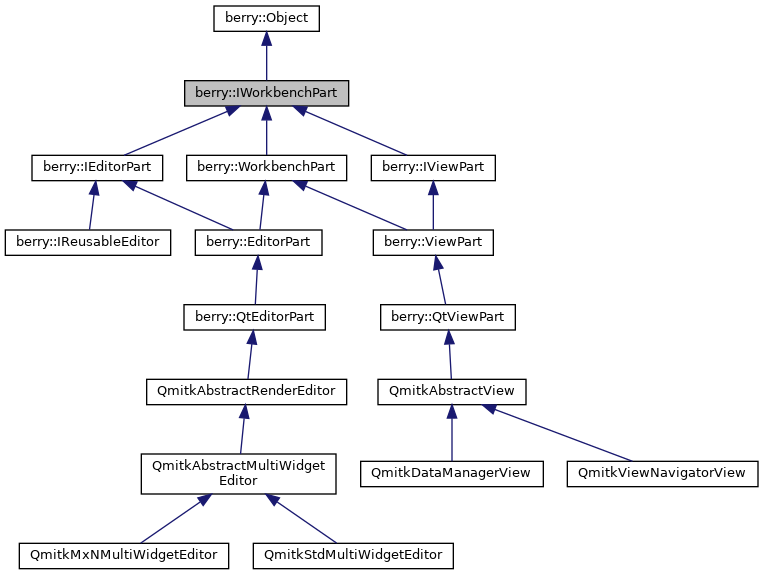 berry::Object

berry::IWorkbenchPart

berry::IEditorPart

berry::WorkbenchPart

berry::IViewPart

berry::IReusableEditor

berry::EditorPart

berry::ViewPart

berry::QtEditorPart

berry::QtViewPart

QmitkAbstractRenderEditor

QmitkAbstractView

QmitkAbstractMultiWidget Editor

QmitkDataManagerView

QmitkViewNavigatorView

QmitkMxNMultiWidgetEditor

QmitkStdMultiWidgetEditor